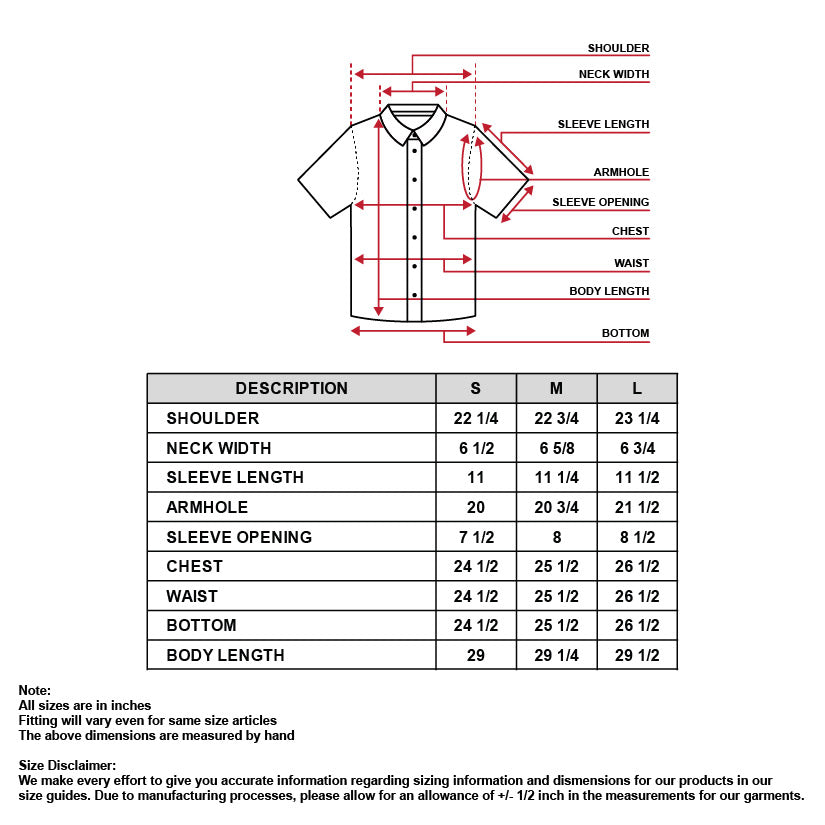 SHOULDER
NECK WIDTH
SLEEVE LENGTH
ARMHOLE
SLEEVE OPENING
CHEST
WAIST
BODY LENGTH
BOTTOM

| DESCRIPTION | S | M | L |
|---|---|---|---|
| SHOULDER | 22 1/4 | 22 3/4 | 23 1/4 |
| NECK WIDTH | 6 1/2 | 6 5/8 | 6 3/4 |
| SLEEVE LENGTH | 11 | 11 1/4 | 11 1/2 |
| ARMHOLE | 20 | 20 3/4 | 21 1/2 |
| SLEEVE OPENING | 7 1/2 | 8 | 8 1/2 |
| CHEST | 24 1/2 | 25 1/2 | 26 1/2 |
| WAIST | 24 1/2 | 25 1/2 | 26 1/2 |
| BOTTOM | 24 1/2 | 25 1/2 | 26 1/2 |
| BODY LENGTH | 29 | 29 1/4 | 29 1/2 |

Note:
All sizes are in inches
Fitting will vary even for same size articles
The above dimensions are measured by hand

Size Disclaimer:
We make every effort to give you accurate information regarding sizing information and dismensions for our products in our size guides. Due to manufacturing processes, please allow for an allowance of +/- 1/2 inch in the measurements for our garments.